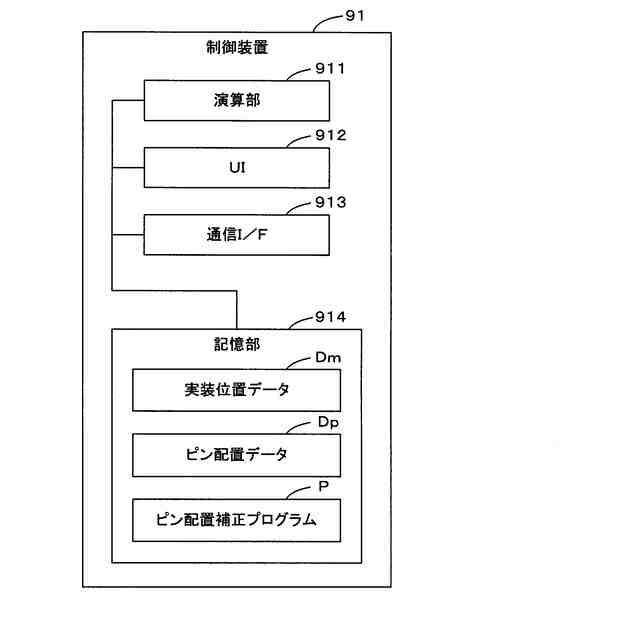 91
制御装置
911
演算部
912
UI
913
通信I／F
914
記憶部
Dm
実装位置データ
Dp
ピン配置データ
P
ピン配置補正プログラム